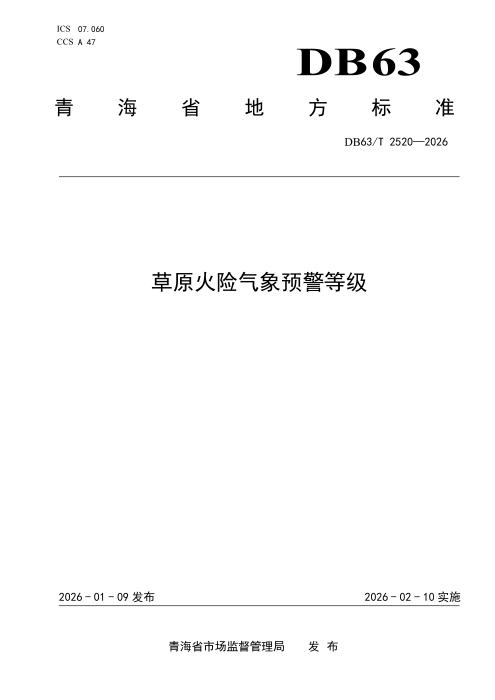 ICS 07.060
CCS A 47

DB63

青海省地方标准

DB63/T 2520—2026

草原火险气象预警等级

2026-01-09发布 2026-02-10实施

青海省市场监督管理局 发布